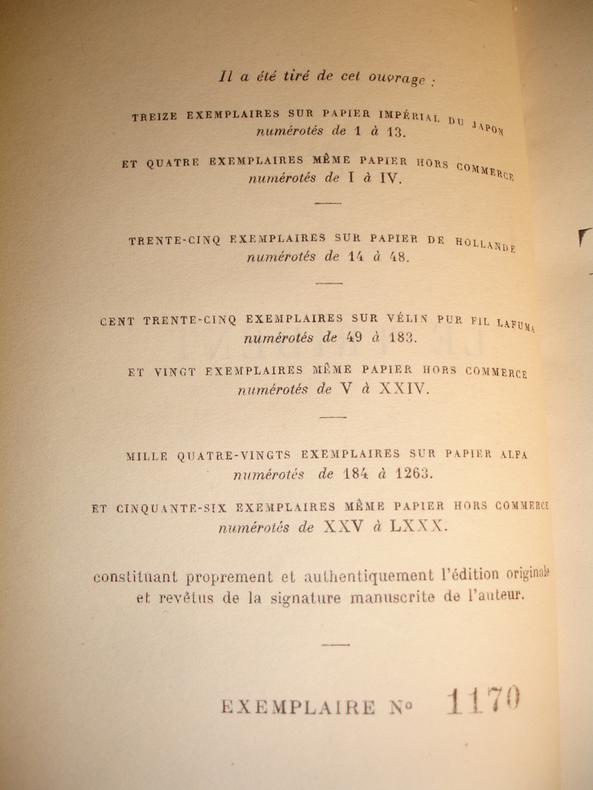 Il a été tiré de cet ouvrage :

TREIZE EXEMPLAIRES SUR PAPIER IMPÉRIAL DU JAPON
numérotés de 1 à 13.

ET QUATRE EXEMPLAIRES MÊME PAPIER HORS COMMERCE
numérotés de I à IV.

TRENTE-CINQ EXEMPLAIRES SUR PAPIER DE HOLLANDE
numérotés de 14 à 48.

CENT TRENTE-CINQ EXEMPLAIRES SUR VÉLIN PUR FIL LAFUMA
numérotés de 49 à 183.

ET VINGT EXEMPLAIRES MÊME PAPIER HORS COMMERCE
numérotés de V à XXIV.

MILLE QUATRE-VINGTS EXEMPLAIRES SUR PAPIER ALFA
numérotés de 184 à 1263.

ET CINQUANTE-SIX EXEMPLAIRES MÊME PAPIER HORS COMMERCE
numérotés de XXV à LXXX.

constituant proprement et authentiquement l'édition originale et revêtus de la signature manuscrite de l'auteur.

EXEMPLAIRE No 1170